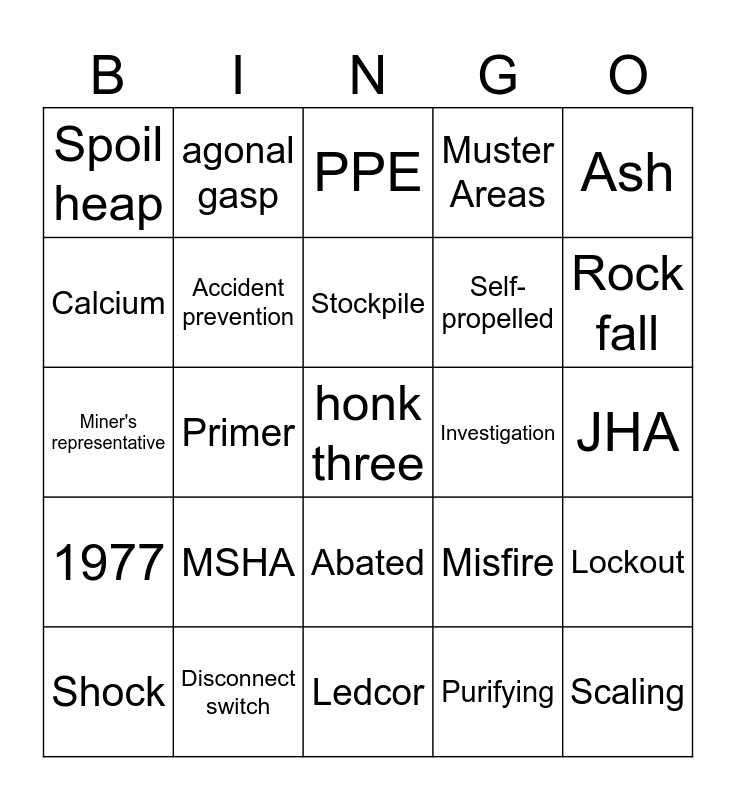 | B | I | N | G | O |
|---|---|---|---|---|
| Spoil heap | agonal gasp | PPE | Muster Areas | Ash |
| Calcium | Accident prevention | Stockpile | Self-propelled | Rock fall |
| Miner's representative | Primer | honk three | Investigation | JHA |
| 1977 | MSHA | Abated | Misfire | Lockout |
| Shock | Disconnect switch | Ledcor | Purifying | Scaling |